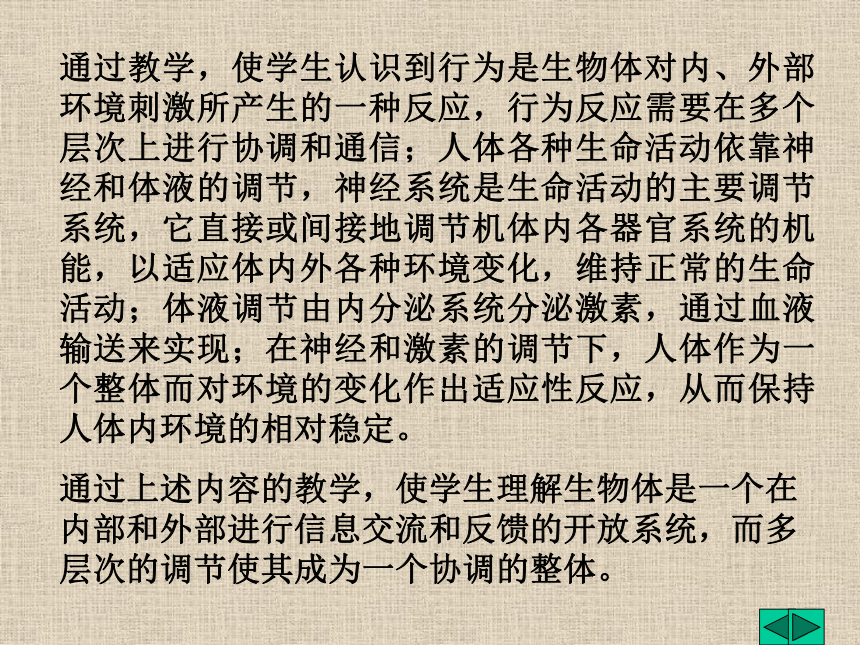 通过教学，使学生认识到行为是生物体对内、外部环境刺激所产生的一种反应，行为反应需要在多个层次上进行协调和通信；人体各种生命活动依靠神经和体液的调节，神经系统是生命活动的主要调节系统，它直接或间接地调节机体内各器官系统的机能，以适应体内外各种环境变化，维持正常的生命活动；体液调节由内分泌系统分泌激素，通过血液输送来实现；在神经和激素的调节下，人体作为一个整体而对环境的变化作出适应性反应，从而保持人体内环境的相对稳定。

通过上述内容的教学，使学生理解生物体是一个在内部和外部进行信息交流和反馈的开放系统，而多层次的调节使其成为一个协调的整体。